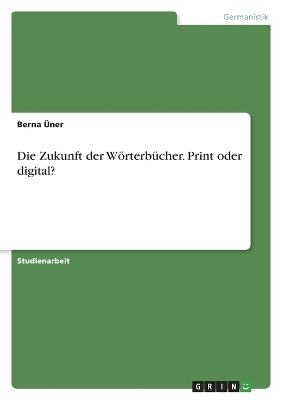 Germanistik

Berna Üner

Die Zukunft der Wörterbücher. Print oder digital?

Studienarbeit

GRIN